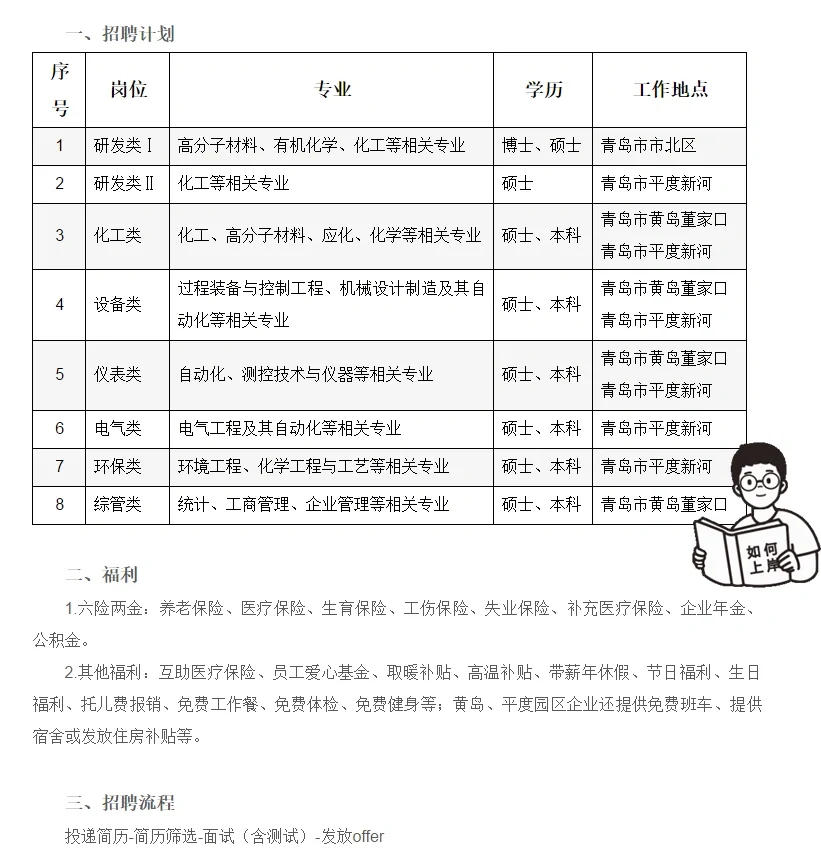 一、招聘计划

| 序号 | 岗位 | 专业 | 学历 | 工作地点 |
|---|---|---|---|---|
| 1 | 研发类Ⅰ | 高分子材料、有机化学、化工等相关专业 | 博士、硕士 | 青岛市市北区 |
| 2 | 研发类Ⅱ | 化工等相关专业 | 硕士 | 青岛市平度新河 |
| 3 | 化工类 | 化工、高分子材料、应化、化学等相关专业 | 硕士、本科 | 青岛市黄岛董家口 青岛市平度新河 |
| 4 | 设备类 | 过程装备与控制工程、机械设计制造及其自动化等相关专业 | 硕士、本科 | 青岛市黄岛董家口 青岛市平度新河 |
| 5 | 仪表类 | 自动化、测控技术与仪器等相关专业 | 硕士、本科 | 青岛市黄岛董家口 青岛市平度新河 |
| 6 | 电气类 | 电气工程及其自动化等相关专业 | 硕士、本科 | 青岛市平度新河 |
| 7 | 环保类 | 环境工程、化学工程与工艺等相关专业 | 硕士、本科 | 青岛市平度新河 |
| 8 | 综管类 | 统计、工商管理、企业管理等相关专业 | 硕士、本科 | 青岛市黄岛董家口 |

如何上岸

二、福利

1.六险两金：养老保险、医疗保险、生育保险、工伤保险、失业保险、补充医疗保险、企业年金、公积金。

2.其他福利：互助医疗保险、员工爱心基金、取暖补贴、高温补贴、带薪年休假、节日福利、生日福利、托儿费报销、免费工作餐、免费体检、免费健身等；黄岛、平度园区企业还提供免费班车、提供宿舍或发放住房补贴等。

三、招聘流程

投递简历-简历筛选-面试（含测试）-发放offer